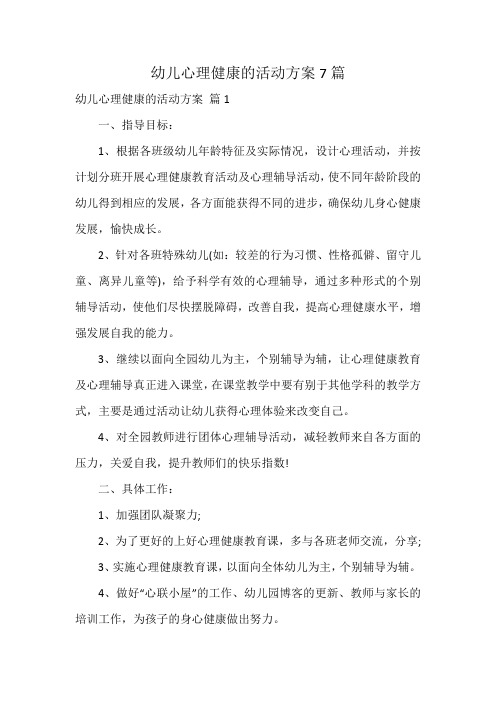 幼儿心理健康的活动方案 7 篇

幼儿心理健康的活动方案 篇 1

一、指导目标：

1、根据各班级幼儿年龄特征及实际情况，设计心理活动，并按计划分班开展心理健康教育活动及心理辅导活动，使不同年龄阶段的幼儿得到相应的发展，各方面能获得不同的进步，确保幼儿身心健康发展，愉快成长。

2、针对各班特殊幼儿(如：较差的行为习惯、性格孤僻、留守儿童、离异儿童等)，给予科学有效的心理辅导，通过多种形式的个别辅导活动，使他们尽快摆脱障碍，改善自我，提高心理健康水平，增强发展自我的能力。

3、继续以面向全园幼儿为主，个别辅导为辅，让心理健康教育及心理辅导真正进入课堂，在课堂教学中要有别于其他学科的教学方式，主要是通过活动让幼儿获得心理体验来改变自己。

4、对全园教师进行团体心理辅导活动，减轻教师来自各方面的压力，关爱自我，提升教师们的快乐指数!

二、具体工作：

1、加强团队凝聚力;

2、为了更好的上好心理健康教育课，多与各班老师交流，分享;

3、实施心理健康教育课，以面向全体幼儿为主，个别辅导为辅。

4、做好“心联小屋”的工作、幼儿园博客的更新、教师与家长的培训工作，为孩子的身心健康做出努力。